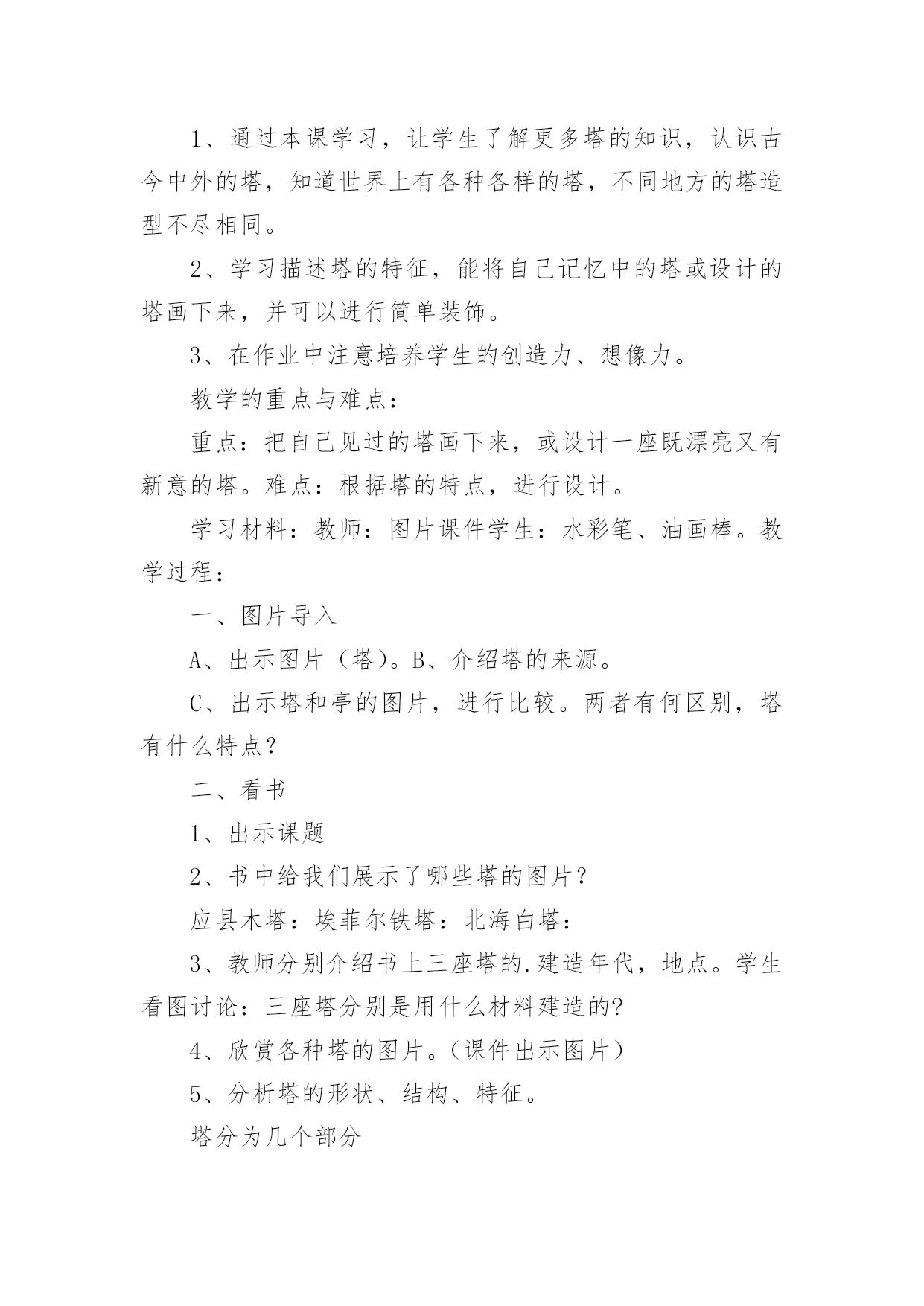 1、通过本课学习，让学生了解更多塔的知识，认识古今中外的塔，知道世界上有各种各样的塔，不同地方的塔造型不尽相同。

2、学习描述塔的特征，能将自己记忆中的塔或设计的塔画下来，并可以进行简单装饰。

3、在作业中注意培养学生的创造力、想像力。

教学的重点与难点：

重点：把自己见过的塔画下来，或设计一座既漂亮又有新意的塔。难点：根据塔的特点，进行设计。

学习材料：教师：图片课件学生：水彩笔、油画棒。教学过程：

一、图片导入

A、出示图片（塔）。B、介绍塔的来源。

C、出示塔和亭的图片，进行比较。两者有何区别，塔有什么特点？

二、看书

1、出示课题

2、书中给我们展示了哪些塔的图片？

应县木塔：埃菲尔铁塔：北海白塔：

3、教师分别介绍书上三座塔的.建造年代，地点。学生看图讨论：三座塔分别是用什么材料建造的?

4、欣赏各种塔的图片。(课件出示图片)

5、分析塔的形状、结构、特征。

塔分为几个部分